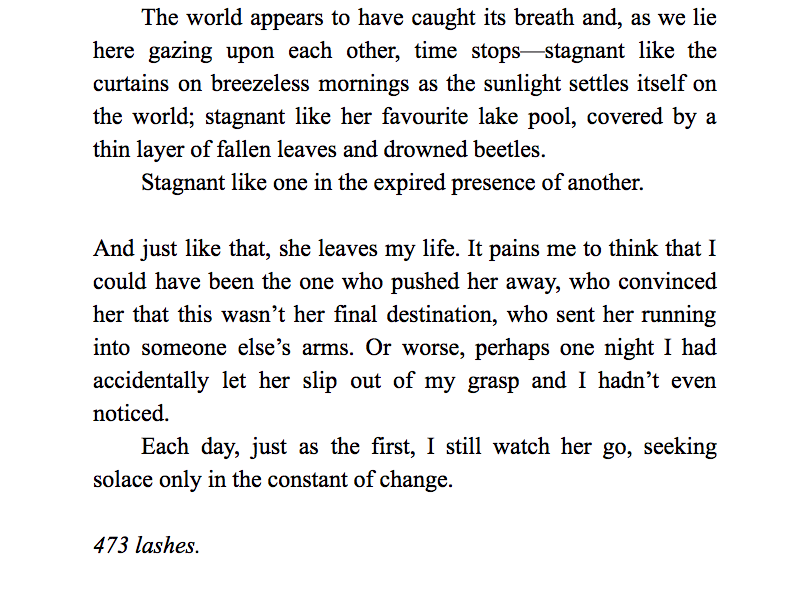 The world appears to have caught its breath and, as we lie here gazing upon each other, time stops—stagnant like the curtains on breezeless mornings as the sunlight settles itself on the world; stagnant like her favourite lake pool, covered by a thin layer of fallen leaves and drowned beetles.

Stagnant like one in the expired presence of another.

And just like that, she leaves my life. It pains me to think that I could have been the one who pushed her away, who convinced her that this wasn't her final destination, who sent her running into someone else's arms. Or worse, perhaps one night I had accidentally let her slip out of my grasp and I hadn't even noticed.

Each day, just as the first, I still watch her go, seeking solace only in the constant of change.

473 lashes.